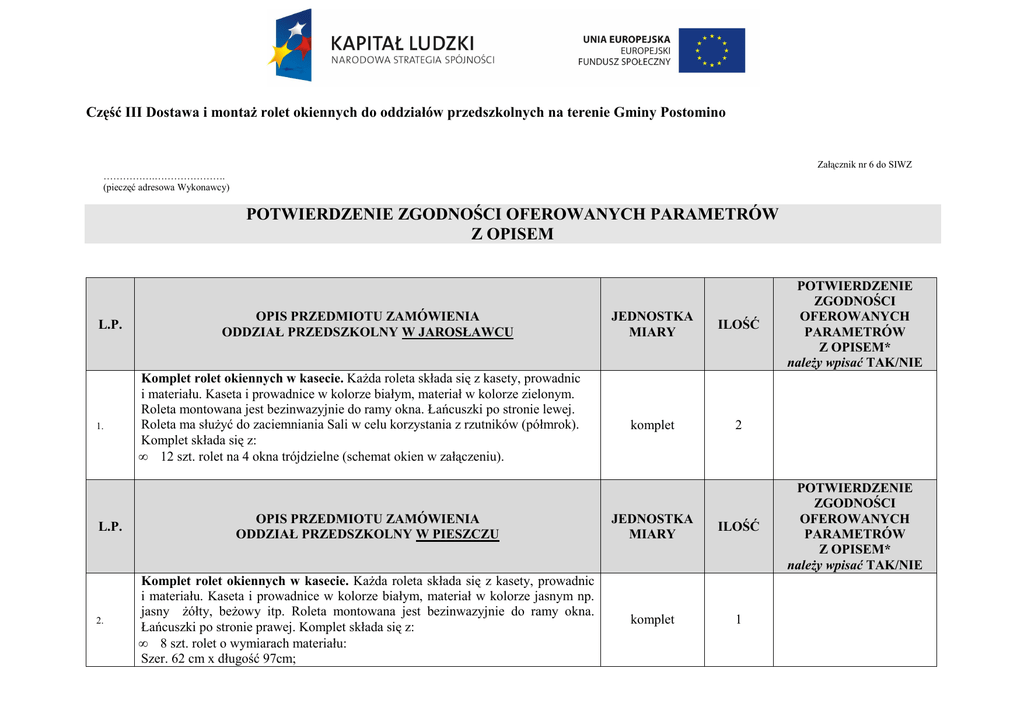 KAPITAŁ LUDZKI
NARODOWA STRATEGIA SPÓJNOŚCI

UNIA EUROPEJSKA
EUROPEJSKI
FUNDUSZ SPOŁECZNY

Część III Dostawa i montaż rolet okiennych do oddziałów przedszkolnych na terenie Gminy Postomino

Załącznik nr 6 do SIWZ

……………………………….
(pieczęć adresowa Wykonawcy)

POTWIERDZENIE ZGODNOŚCI OFEROWANYCH PARAMETRÓW
Z OPISEM

| L.P. | OPIS PRZEDMIOTU ZAMÓWIENIA ODDZIAŁ PRZEDSZKOLNY W JAROSŁAWCU | JEDNOSTKA MIARY | ILOŚĆ | POTWIERDZENIE ZGODNOŚCI OFEROWANYCH PARAMETRÓW Z OPISEM* należy wpisać TAK/NIE |
|---|---|---|---|---|
| 1. | Komplet rolet okiennych w kasecie. Każda roleta składa się z kasety, prowadnic i materiału. Kaseta i prowadnice w kolorze białym, materiał w kolorze zielonym. Roleta montowana jest bezinwazyjnie do ramy okna. Łańcuszki po stronie lewej. Roleta ma służyć do zaciemniania Sali w celu korzystania z rzutników (półmrok). Komplet składa się z: ∞ 12 szt. rolet na 4 okna trójdzielne (schemat okien w załączeniu). | komplet | 2 | |
| L.P. | OPIS PRZEDMIOTU ZAMÓWIENIA ODDZIAŁ PRZEDSZKOLNY W PIESZCZU | JEDNOSTKA MIARY | ILOŚĆ | POTWIERDZENIE ZGODNOŚCI OFEROWANYCH PARAMETRÓW Z OPISEM* należy wpisać TAK/NIE |
| 2. | Komplet rolet okiennych w kasecie. Każda roleta składa się z kasety, prowadnic i materiału. Kaseta i prowadnice w kolorze białym, materiał w kolorze jasnym np. jasny żółty, beżowy itp. Roleta montowana jest bezinwazyjnie do ramy okna. Łańcuszki po stronie prawej. Komplet składa się z: ∞ 8 szt. rolet o wymiarach materiału: Szer. 62 cm x długość 97cm; | komplet | 1 | |